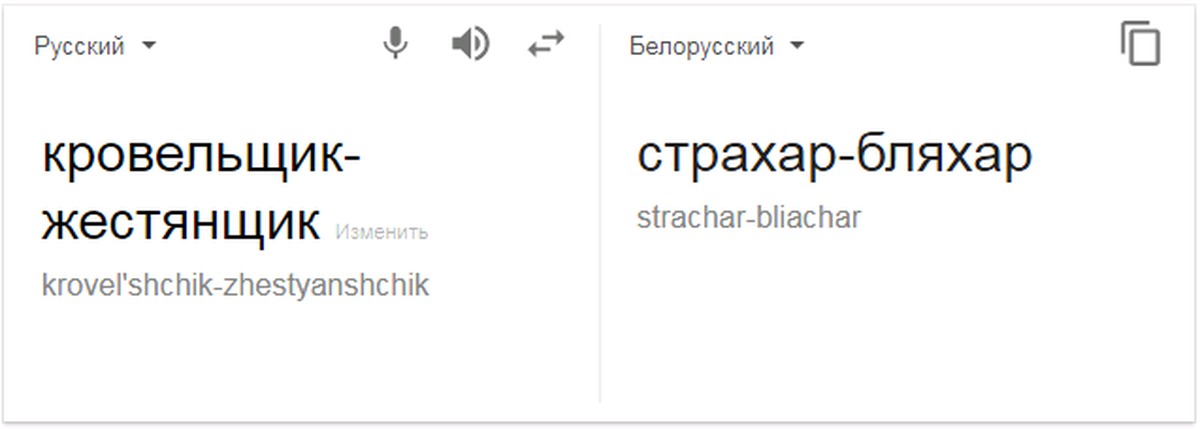 Русский

кровельщик-жестянщик Изменить
krovel'shchik-zhestyanshchik

Белорусский

страхар-бляхар
strachar-bliachar